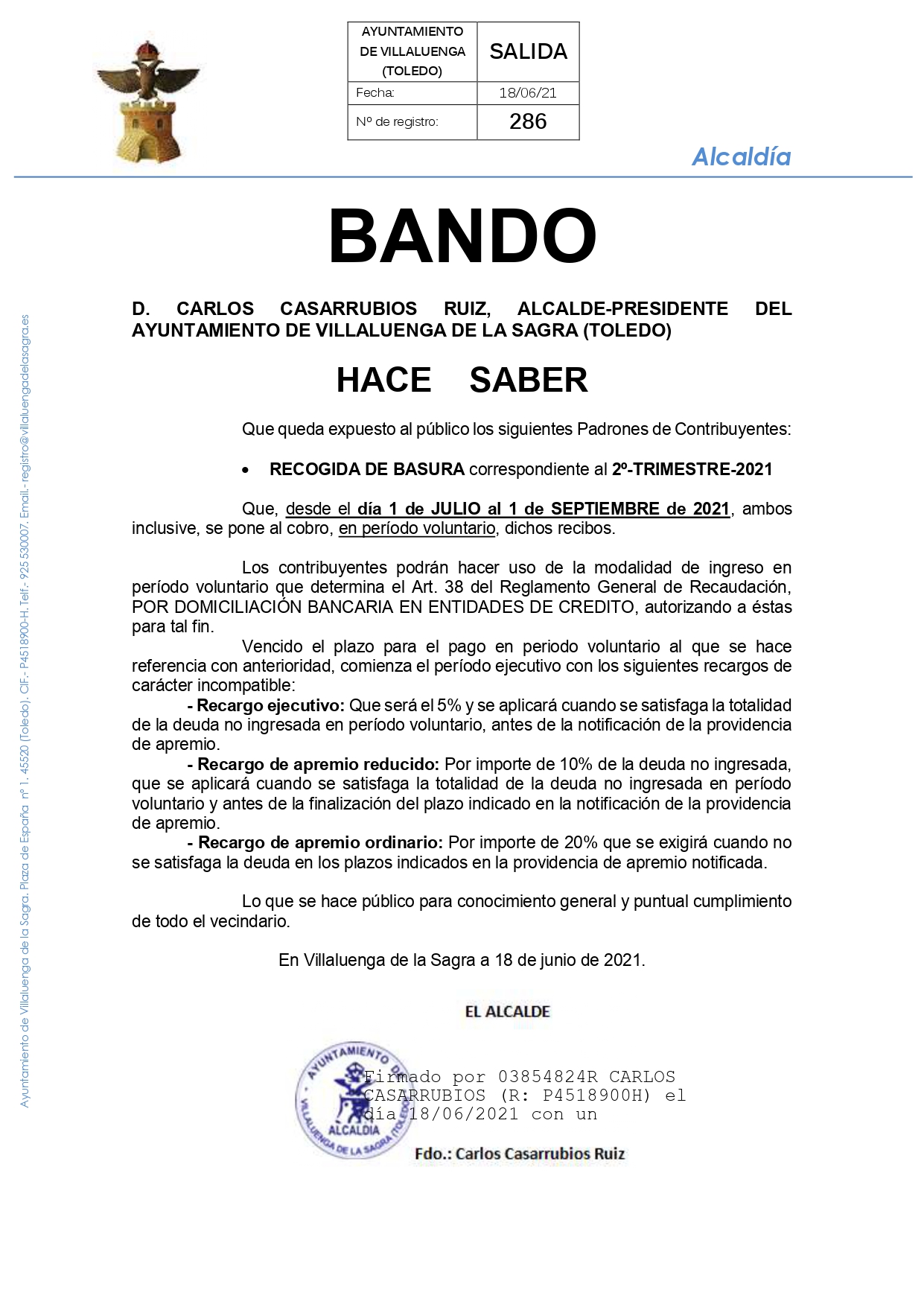 | AYUNTAMIENTO DE VILLALUENGA (TOLEDO) | SALIDA |
|---|---|
| Fecha: | 18/06/21 |
| Nº de registro: | 286 |

Alcaldía

BANDO

D. CARLOS CASARRUBIOS RUIZ, ALCALDE-PRESIDENTE DEL AYUNTAMIENTO DE VILLALUENGA DE LA SAGRA (TOLEDO)

HACE SABER

Que queda expuesto al público los siguientes Padrones de Contribuyentes:

• RECOGIDA DE BASURA correspondiente al 2º-TRIMESTRE-2021

Que, desde el día 1 de JULIO al 1 de SEPTIEMBRE de 2021, ambos inclusive, se pone al cobro, en período voluntario, dichos recibos.

Los contribuyentes podrán hacer uso de la modalidad de ingreso en período voluntario que determina el Art. 38 del Reglamento General de Recaudación, POR DOMICILIACIÓN BANCARIA EN ENTIDADES DE CREDITO, autorizando a éstas para tal fin.

Vencido el plazo para el pago en periodo voluntario al que se hace referencia con anterioridad, comienza el período ejecutivo con los siguientes recargos de carácter incompatible:

- Recargo ejecutivo: Que será el 5% y se aplicará cuando se satisfaga la totalidad de la deuda no ingresada en período voluntario, antes de la notificación de la providencia de apremio.

- Recargo de apremio reducido: Por importe de 10% de la deuda no ingresada, que se aplicará cuando se satisfaga la totalidad de la deuda no ingresada en período voluntario y antes de la finalización del plazo indicado en la notificación de la providencia de apremio.

- Recargo de apremio ordinario: Por importe de 20% que se exigirá cuando no se satisfaga la deuda en los plazos indicados en la providencia de apremio notificada.

Lo que se hace público para conocimiento general y puntual cumplimiento de todo el vecindario.

En Villaluenga de la Sagra a 18 de junio de 2021.

EL ALCALDE

AYUNTAMIENTO DE VILLALUENGA DE LA SAGRA (TOLEDO) ALCALDIA

Firmado por 03854824R CARLOS CASARRUBIOS (R: P4518900H) el día 18/06/2021 con un

Fdo.: Carlos Casarrubios Ruiz

Ayuntamiento de Villaluenga de la Sagra. Plaza de España nº 1. 45520 (Toledo). CIF.- P4518900-H. Telf.- 925 530007. Email.- registro@villaluengadelasagra.es